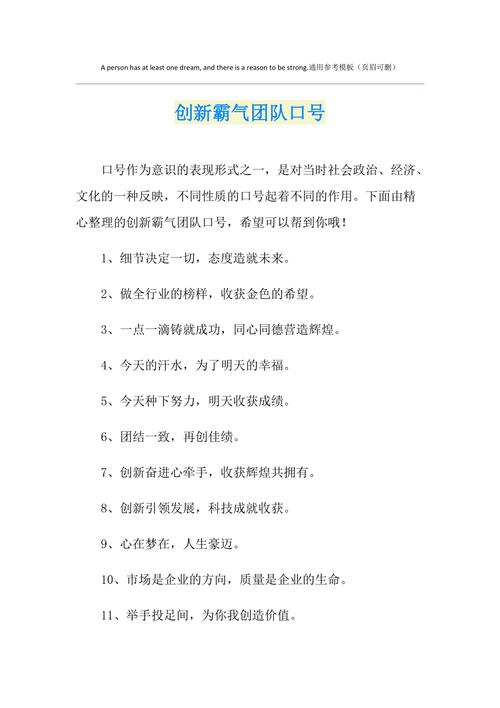 A person has at least one dream, and there is a reason to be strong.通用参考模板（页眉可删）

创新霸气团队口号

口号作为意识的表现形式之一，是对当时社会政治、经济、文化的一种反映，不同性质的口号起着不同的作用。下面由精心整理的创新霸气团队口号，希望可以帮到你哦！

1、细节决定一切，态度造就未来。

2、做全行业的榜样，收获金色的希望。

3、一点一滴铸就成功，同心同德营造辉煌。

4、今天的汗水，为了明天的幸福。

5、今天种下努力，明天收获成绩。

6、团结一致，再创佳绩。

7、创新奋进心牵手，收获辉煌共拥有。

8、创新引领发展，科技成就收获。

9、心在梦在，人生豪迈。

10、市场是企业的方向，质量是企业的生命。

11、举手投足间，为你我创造价值。